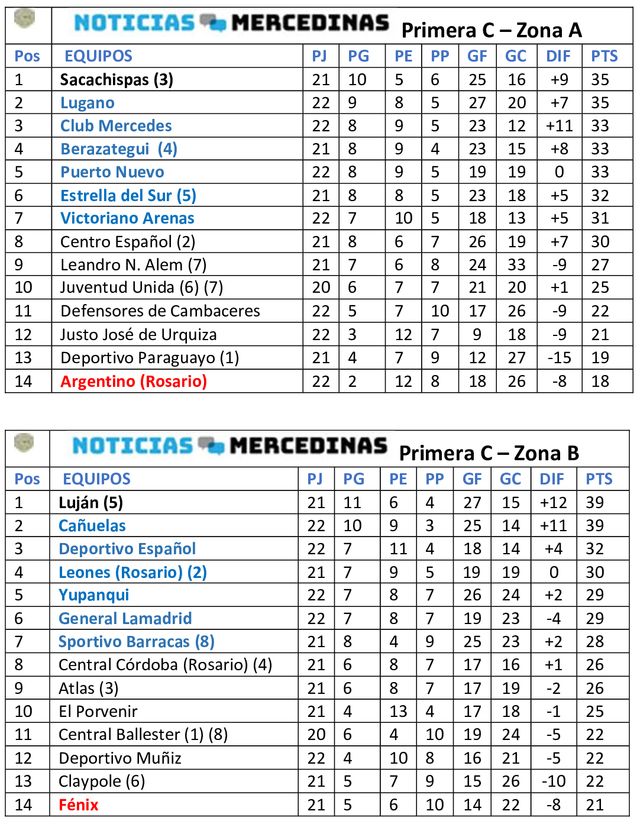 NOTICIAS MERCEDINAS Primera C – Zona A

| Pos | EQUIPOS | PJ | PG | PE | PP | GF | GC | DIF | PTS |
|---|---|---|---|---|---|---|---|---|---|
| 1 | Sacachispas (3) | 21 | 10 | 5 | 6 | 25 | 16 | +9 | 35 |
| 2 | Lugano | 22 | 9 | 8 | 5 | 27 | 20 | +7 | 35 |
| 3 | Club Mercedes | 22 | 8 | 9 | 5 | 23 | 12 | +11 | 33 |
| 4 | Berazategui (4) | 21 | 8 | 9 | 4 | 23 | 15 | +8 | 33 |
| 5 | Puerto Nuevo | 22 | 8 | 9 | 5 | 19 | 19 | 0 | 33 |
| 6 | Estrella del Sur (5) | 21 | 8 | 8 | 5 | 23 | 18 | +5 | 32 |
| 7 | Victoriano Arenas | 22 | 7 | 10 | 5 | 18 | 13 | +5 | 31 |
| 8 | Centro Español (2) | 21 | 8 | 6 | 7 | 26 | 19 | +7 | 30 |
| 9 | Leandro N. Alem (7) | 21 | 7 | 6 | 8 | 24 | 33 | -9 | 27 |
| 10 | Juventud Unida (6) (7) | 20 | 6 | 7 | 7 | 21 | 20 | +1 | 25 |
| 11 | Defensores de Cambaceres | 22 | 5 | 7 | 10 | 17 | 26 | -9 | 22 |
| 12 | Justo José de Urquiza | 22 | 3 | 12 | 7 | 9 | 18 | -9 | 21 |
| 13 | Deportivo Paraguayo (1) | 21 | 4 | 7 | 9 | 12 | 27 | -15 | 19 |
| 14 | Argentino (Rosario) | 22 | 2 | 12 | 8 | 18 | 26 | -8 | 18 |

NOTICIAS MERCEDINAS Primera C – Zona B

| Pos | EQUIPOS | PJ | PG | PE | PP | GF | GC | DIF | PTS |
|---|---|---|---|---|---|---|---|---|---|
| 1 | Luján (5) | 21 | 11 | 6 | 4 | 27 | 15 | +12 | 39 |
| 2 | Cañuelas | 22 | 10 | 9 | 3 | 25 | 14 | +11 | 39 |
| 3 | Deportivo Español | 22 | 7 | 11 | 4 | 18 | 14 | +4 | 32 |
| 4 | Leones (Rosario) (2) | 21 | 7 | 9 | 5 | 19 | 19 | 0 | 30 |
| 5 | Yupanqui | 22 | 7 | 8 | 7 | 26 | 24 | +2 | 29 |
| 6 | General Lamadrid | 22 | 7 | 8 | 7 | 19 | 23 | -4 | 29 |
| 7 | Sportivo Barracas (8) | 21 | 8 | 4 | 9 | 25 | 23 | +2 | 28 |
| 8 | Central Córdoba (Rosario) (4) | 21 | 6 | 8 | 7 | 17 | 16 | +1 | 26 |
| 9 | Atlas (3) | 21 | 6 | 8 | 7 | 17 | 19 | -2 | 26 |
| 10 | El Porvenir | 21 | 4 | 13 | 4 | 17 | 18 | -1 | 25 |
| 11 | Central Ballester (1) (8) | 20 | 6 | 4 | 10 | 19 | 24 | -5 | 22 |
| 12 | Deportivo Muñiz | 22 | 4 | 10 | 8 | 16 | 21 | -5 | 22 |
| 13 | Claypole (6) | 21 | 5 | 7 | 9 | 15 | 26 | -10 | 22 |
| 14 | Fénix | 21 | 5 | 6 | 10 | 14 | 22 | -8 | 21 |